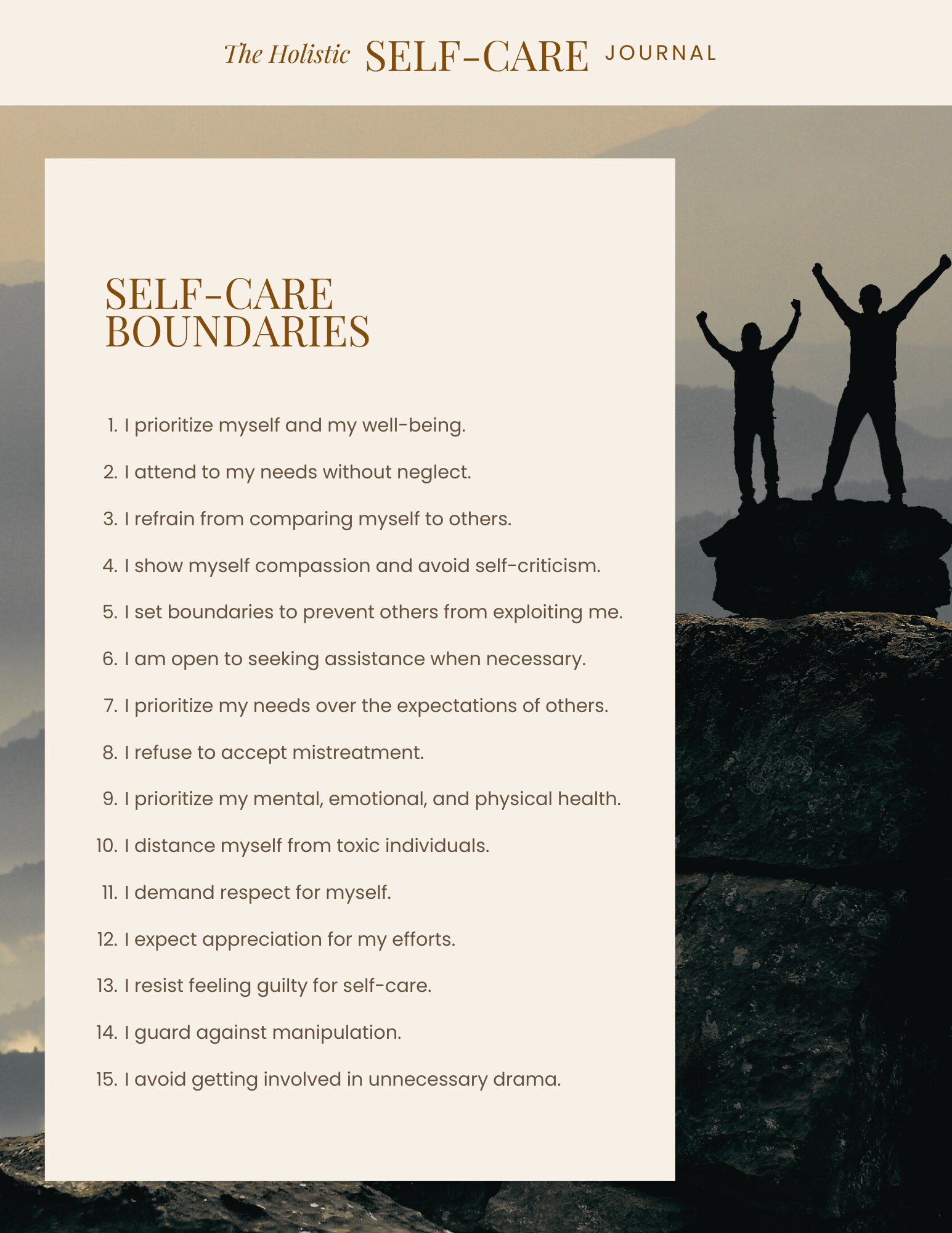 The Holistic SELF-CARE JOURNAL

SELF-CARE BOUNDARIES

1. I prioritize myself and my well-being.
2. I attend to my needs without neglect.
3. I refrain from comparing myself to others.
4. I show myself compassion and avoid self-criticism.
5. I set boundaries to prevent others from exploiting me.
6. I am open to seeking assistance when necessary.
7. I prioritize my needs over the expectations of others.
8. I refuse to accept mistreatment.
9. I prioritize my mental, emotional, and physical health.
10. I distance myself from toxic individuals.
11. I demand respect for myself.
12. I expect appreciation for my efforts.
13. I resist feeling guilty for self-care.
14. I guard against manipulation.
15. I avoid getting involved in unnecessary drama.